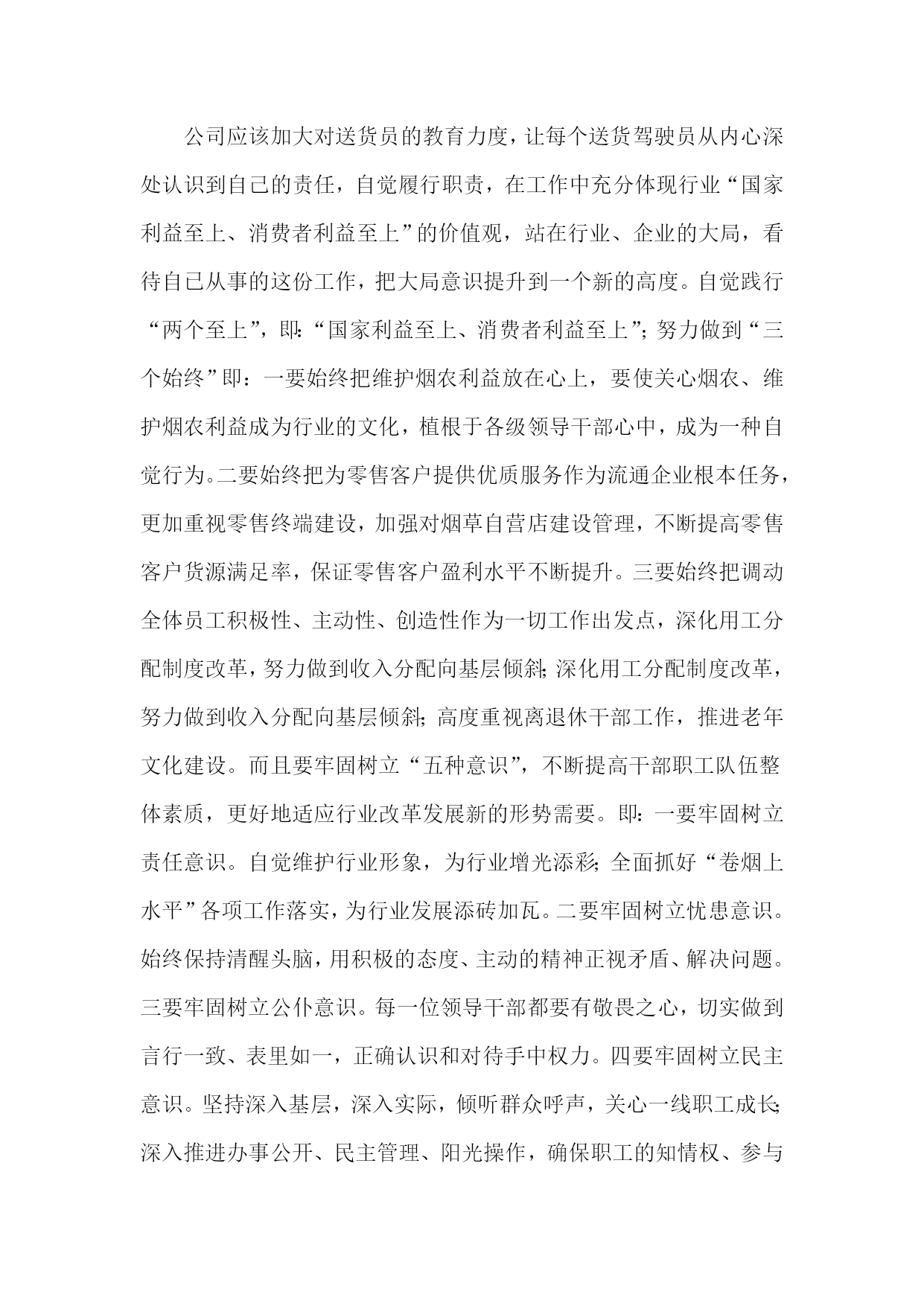 公司应该加大对送货员的教育力度，让每个送货驾驶员从内心深处认识到自己的责任，自觉履行职责，在工作中充分体现行业“国家利益至上、消费者利益至上”的价值观，站在行业、企业的大局，看待自己从事的这份工作，把大局意识提升到一个新的高度。自觉践行“两个至上”，即：“国家利益至上、消费者利益至上”；努力做到“三个始终”即：一要始终把维护烟农利益放在心上，要使关心烟农、维护烟农利益成为行业的文化，植根于各级领导干部心中，成为一种自觉行为。二要始终把为零售客户提供优质服务作为流通企业根本任务，更加重视零售终端建设，加强对烟草自营店建设管理，不断提高零售客户货源满足率，保证零售客户盈利水平不断提升。三要始终把调动全体员工积极性、主动性、创造性作为一切工作出发点，深化用工分配制度改革，努力做到收入分配向基层倾斜；深化用工分配制度改革，努力做到收入分配向基层倾斜；高度重视离退休干部工作，推进老年文化建设。而且要牢固树立“五种意识”，不断提高干部职工队伍整体素质，更好地适应行业改革发展新的形势需要。即：一要牢固树立责任意识。自觉维护行业形象，为行业增光添彩；全面抓好“卷烟上水平”各项工作落实，为行业发展添砖加瓦。二要牢固树立忧患意识。始终保持清醒头脑，用积极的态度、主动的精神正视矛盾、解决问题。三要牢固树立公仆意识。每一位领导干部都要有敬畏之心，切实做到言行一致、表里如一，正确认识和对待手中权力。四要牢固树立民主意识。坚持深入基层，深入实际，倾听群众呼声，关心一线职工成长；深入推进办事公开、民主管理、阳光操作，确保职工的知情权、参与